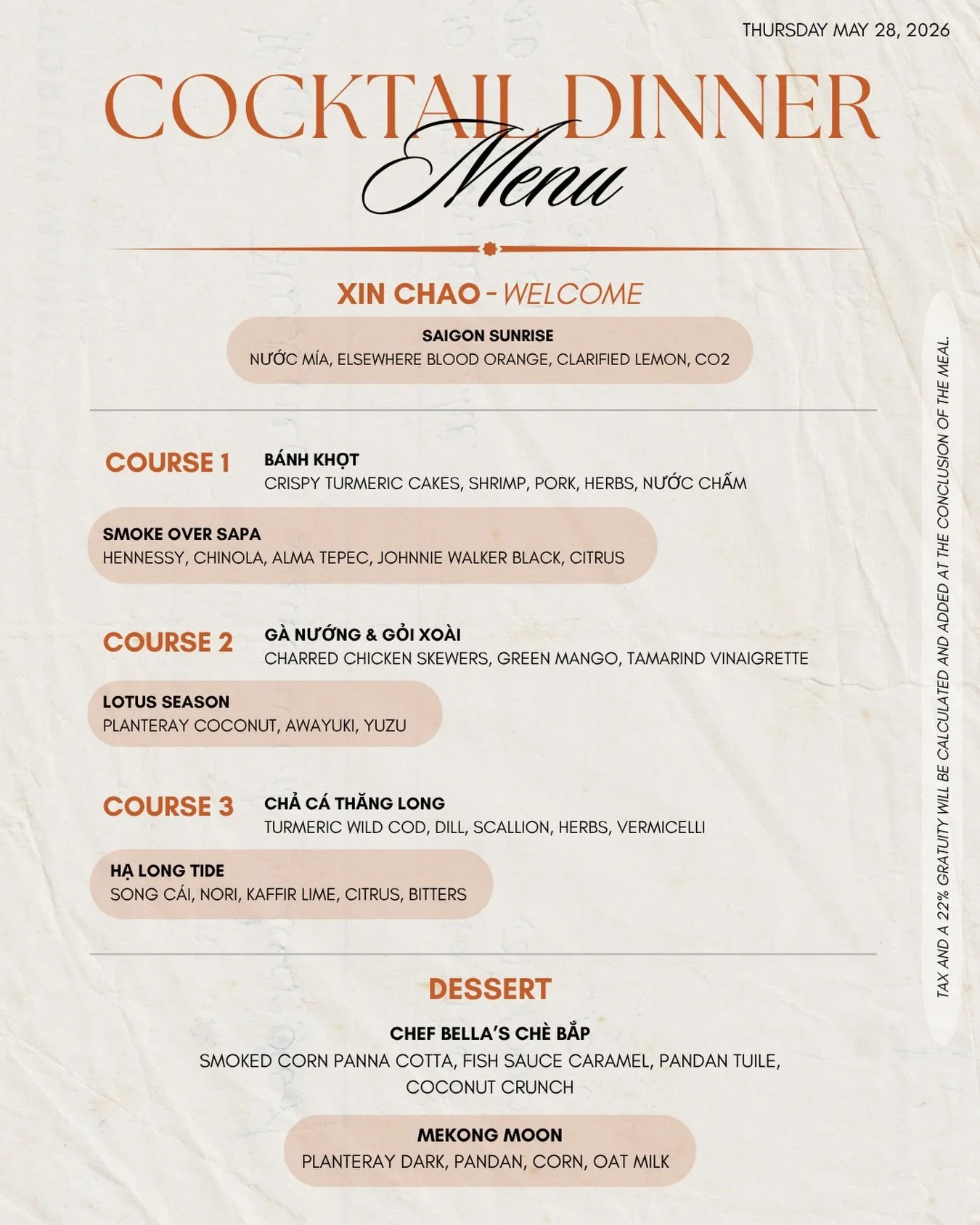 THURSDAY MAY 28, 2026

COCKTAIL DINNER
Menu

XIN CHAO - WELCOME

SAIGON SUNRISE
NƯỚC MÍA, ELSEWHERE BLOOD ORANGE, CLARIFIED LEMON, CO2

COURSE 1
BÁNH KHỌT
CRISPY TURMERIC CAKES, SHRIMP, PORK, HERBS, NƯỚC CHẤM

SMOKE OVER SAPA
HENNESSY, CHINOLA, ALMA TEPEC, JOHNNIE WALKER BLACK, CITRUS

COURSE 2
GÀ NƯỚNG & GỎI XOÀI
CHARRED CHICKEN SKEWERS, GREEN MANGO, TAMARIND VINAIGRETTE

LOTUS SEASON
PLANTERAY COCONUT, AWAYUKI, YUZU

COURSE 3
CHẢ CÁ THĂNG LONG
TURMERIC WILD COD, DILL, SCALLION, HERBS, VERMICELLI

HẠ LONG TIDE
SONG CÁI, NORI, KAFFIR LIME, CITRUS, BITTERS

DESSERT

CHEF BELLA'S CHÈ BẮP
SMOKED CORN PANNA COTTA, FISH SAUCE CARAMEL, PANDAN TUILE, COCONUT CRUNCH

MEKONG MOON
PLANTERAY DARK, PANDAN, CORN, OAT MILK

TAX AND A 22% GRATUITY WILL BE CALCULATED AND ADDED AT THE CONCLUSION OF THE MEAL.